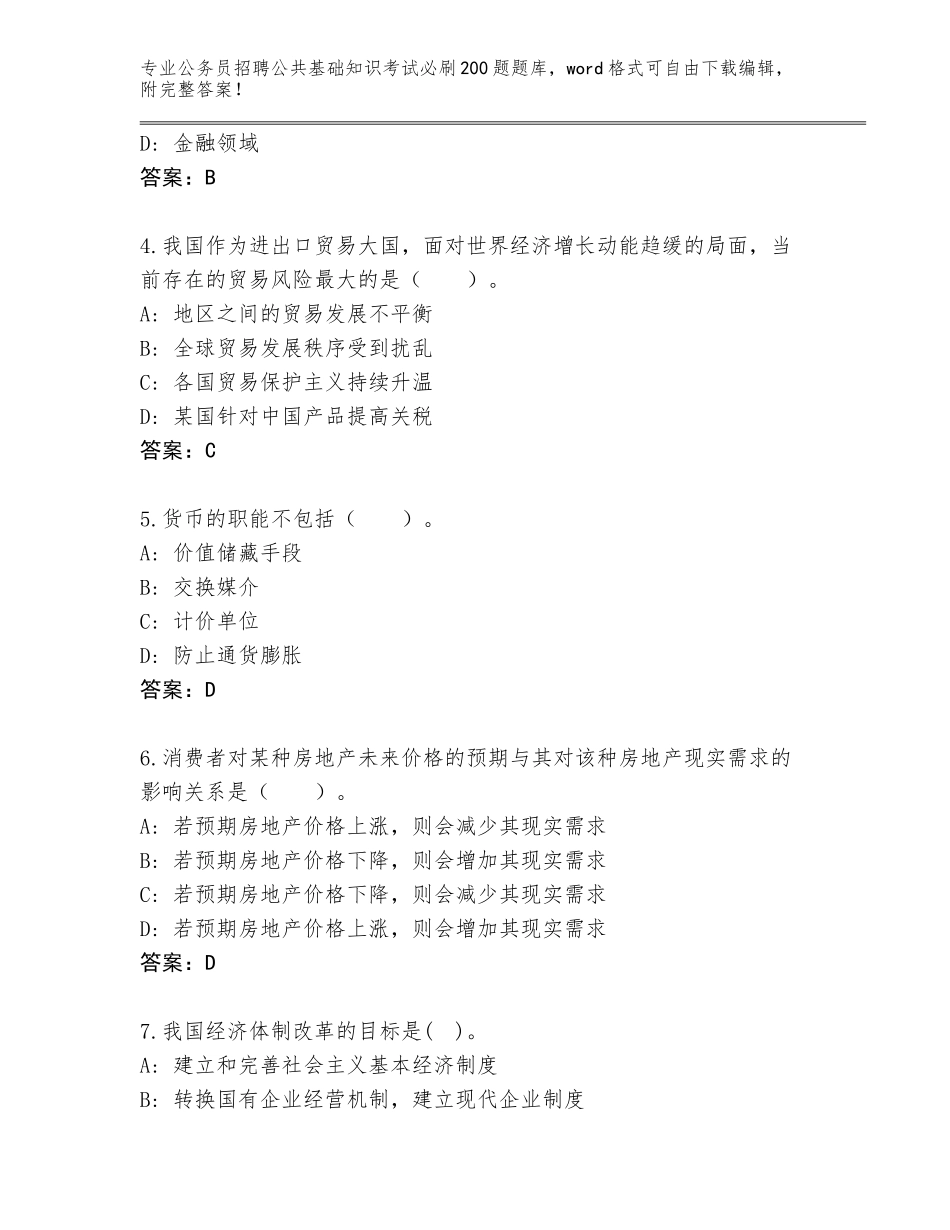 专业公务员招聘公共基础知识考试必刷200题题库，word格式可自由下载编辑，附完整答案！

D：金融领域
答案：B

4.我国作为进出口贸易大国，面对世界经济增长动能趋缓的局面，当前存在的贸易风险最大的是（　　）。
A：地区之间的贸易发展不平衡
B：全球贸易发展秩序受到扰乱
C：各国贸易保护主义持续升温
D：某国针对中国产品提高关税
答案：C

5.货币的职能不包括（　　）。
A：价值储藏手段
B：交换媒介
C：计价单位
D：防止通货膨胀
答案：D

6.消费者对某种房地产未来价格的预期与其对该种房地产现实需求的影响关系是（　　）。
A：若预期房地产价格上涨，则会减少其现实需求
B：若预期房地产价格下降，则会增加其现实需求
C：若预期房地产价格下降，则会减少其现实需求
D：若预期房地产价格上涨，则会增加其现实需求
答案：D

7.我国经济体制改革的目标是( )。
A：建立和完善社会主义基本经济制度
B：转换国有企业经营机制，建立现代企业制度